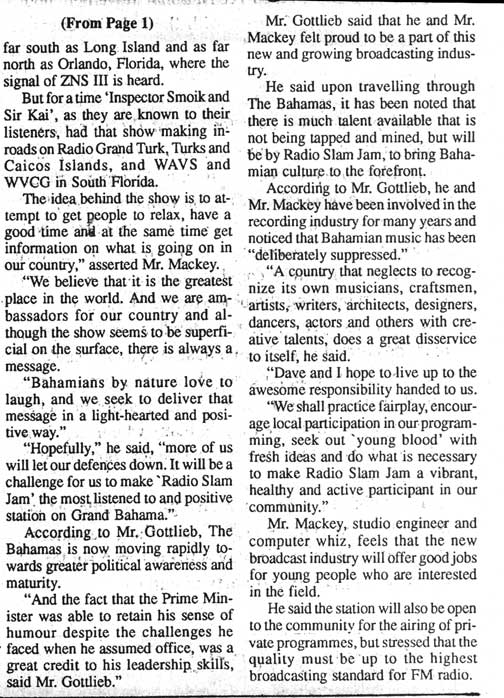 (From Page 1)

far south as Long Island and as far north as Orlando, Florida, where the signal of ZNS III is heard.

But for a time 'Inspector Smoik and Sir Kai', as they are known to their listeners, had that show making inroads on Radio Grand Turk, Turks and Caicos Islands, and WAVS and WVCG in South Florida.

The idea behind the show is to attempt to get people to relax, have a good time and at the same time get information on what is going on in our country," asserted Mr. Mackey.

"We believe that it is the greatest place in the world. And we are ambassadors for our country and although the show seems to be superficial on the surface, there is always a message.

"Bahamians by nature love to laugh, and we seek to deliver that message in a light-hearted and positive way."

"Hopefully," he said, "more of us will let our defences down. It will be a challenge for us to make `Radio Slam Jam' the most listened to and positive station on Grand Bahama."

According to Mr. Gottlieb, The Bahamas is now moving rapidly towards greater political awareness and maturity.

"And the fact that the Prime Minister was able to retain his sense of humour despite the challenges he faced when he assumed office, was a great credit to his leadership skills, said Mr. Gottlieb."

Mr. Gottlieb said that he and Mr. Mackey felt proud to be a part of this new and growing broadcasting industry.

He said upon travelling through The Bahamas, it has been noted that there is much talent available that is not being tapped and mined, but will be by Radio Slam Jam, to bring Bahamian culture to the forefront.

According to Mr. Gottlieb, he and Mr. Mackey have been involved in the recording industry for many years and noticed that Bahamian music has been "deliberately suppressed."

"A country that neglects to recognize its own musicians, craftsmen, artists, writers, architects, designers, dancers, actors and others with creative talents, does a great disservice to itself, he said.

"Dave and I hope to live up to the awesome responsibility handed to us.

"We shall practice fairplay, encourage local participation in our programming, seek out `young blood' with fresh ideas and do what is necessary to make Radio Slam Jam a vibrant, healthy and active participant in our community."

Mr. Mackey, studio engineer and computer whiz, feels that the new broadcast industry will offer good jobs for young people who are interested in the field.

He said the station will also be open to the community for the airing of private programmes, but stressed that the quality must be up to the highest broadcasting standard for FM radio.